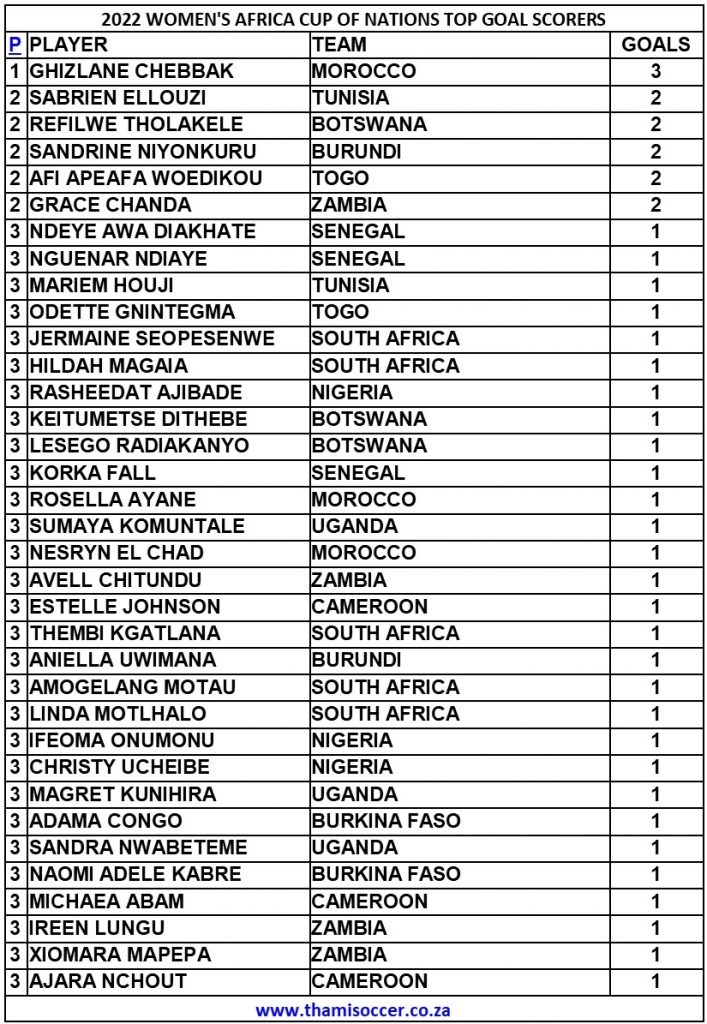 2022 WOMEN'S AFRICA CUP OF NATIONS TOP GOAL SCORERS

| P | PLAYER | TEAM | GOALS |
|---|---|---|---|
| 1 | GHIZLANE CHEBBAK | MOROCCO | 3 |
| 2 | SABRIEN ELLOUZI | TUNISIA | 2 |
| 2 | REFILWE THOLAKELE | BOTSWANA | 2 |
| 2 | SANDRINE NIYONKURU | BURUNDI | 2 |
| 2 | AFI APEAFA WOEDIKOU | TOGO | 2 |
| 2 | GRACE CHANDA | ZAMBIA | 2 |
| 3 | NDEYE AWA DIAKHATE | SENEGAL | 1 |
| 3 | NGUENAR NDIAYE | SENEGAL | 1 |
| 3 | MARIEM HOUJI | TUNISIA | 1 |
| 3 | ODETTE GNINTEGMA | TOGO | 1 |
| 3 | JERMAINE SEOPESENWE | SOUTH AFRICA | 1 |
| 3 | HILDAH MAGAIA | SOUTH AFRICA | 1 |
| 3 | RASHEEDAT AJIBADE | NIGERIA | 1 |
| 3 | KEITUMETSE DITHEBE | BOTSWANA | 1 |
| 3 | LESEGO RADIAKANYO | BOTSWANA | 1 |
| 3 | KORKA FALL | SENEGAL | 1 |
| 3 | ROSELLA AYANE | MOROCCO | 1 |
| 3 | SUMAYA KOMUNTALE | UGANDA | 1 |
| 3 | NESRYN EL CHAD | MOROCCO | 1 |
| 3 | AVELL CHITUNDU | ZAMBIA | 1 |
| 3 | ESTELLE JOHNSON | CAMEROON | 1 |
| 3 | THEMBI KGATLANA | SOUTH AFRICA | 1 |
| 3 | ANIELLA UWIMANA | BURUNDI | 1 |
| 3 | AMOGELANG MOTAU | SOUTH AFRICA | 1 |
| 3 | LINDA MOTLHALO | SOUTH AFRICA | 1 |
| 3 | IFEOMA ONUMONU | NIGERIA | 1 |
| 3 | CHRISTY UCHEIBE | NIGERIA | 1 |
| 3 | MAGRET KUNIHIRA | UGANDA | 1 |
| 3 | ADAMA CONGO | BURKINA FASO | 1 |
| 3 | SANDRA NWABETEME | UGANDA | 1 |
| 3 | NAOMI ADELE KABRE | BURKINA FASO | 1 |
| 3 | MICHAEA ABAM | CAMEROON | 1 |
| 3 | IREEN LUNGU | ZAMBIA | 1 |
| 3 | XIOMARA MAPEPA | ZAMBIA | 1 |
| 3 | AJARA NCHOUT | CAMEROON | 1 |

www.thamisoccer.co.za